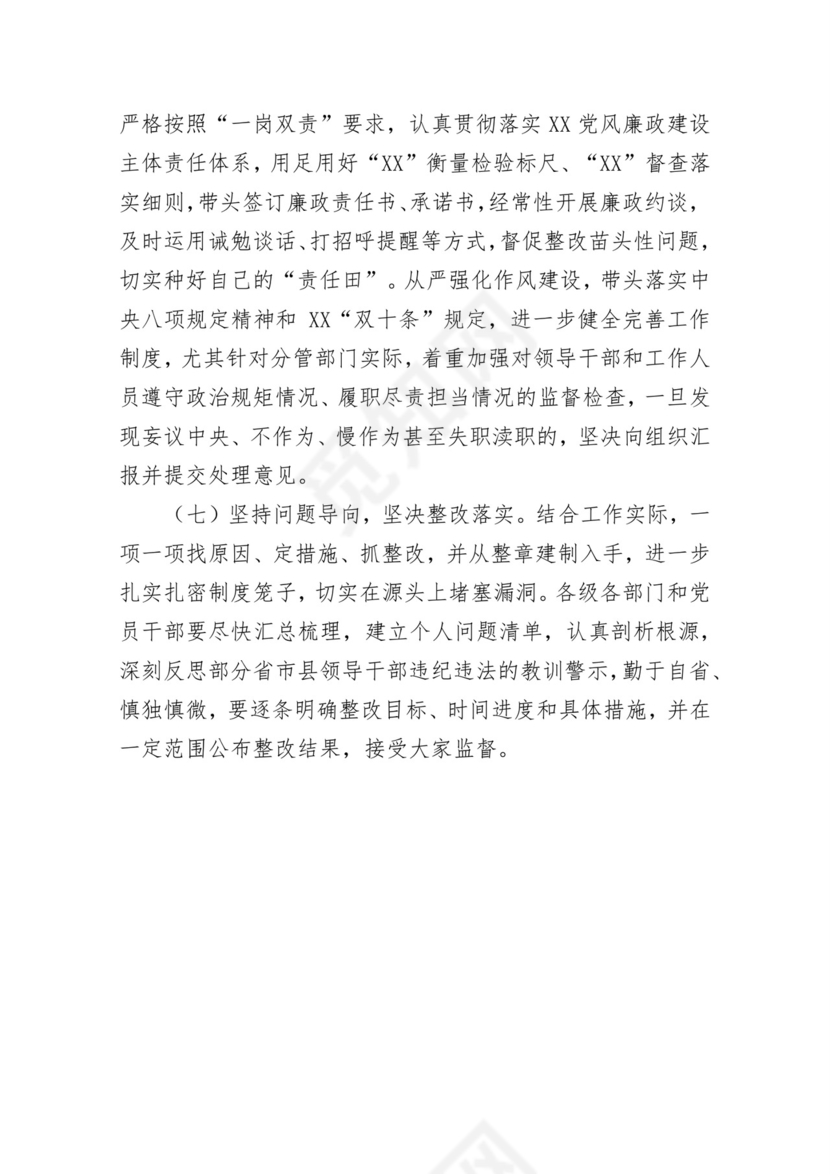 严格按照“一岗双责”要求，认真贯彻落实 XX 党风廉政建设主体责任体系，用足用好“XX”衡量检验标尺、“XX”督查落实细则，带头签订廉政责任书、承诺书，经常性开展廉政约谈，及时运用诫勉谈话、打招呼提醒等方式，督促整改苗头性问题，切实种好自己的“责任田”。从严强化作风建设，带头落实中央八项规定精神和 XX“双十条”规定，进一步健全完善工作制度，尤其针对分管部门实际，着重加强对领导干部和工作人员遵守政治规矩情况、履职尽责担当情况的监督检查，一旦发现妄议中央、不作为、慢作为甚至失职渎职的，坚决向组织汇报并提交处理意见。

（七）坚持问题导向，坚决整改落实。结合工作实际，一项一项找原因、定措施、抓整改，并从整章建制入手，进一步扎实扎密制度笼子，切实在源头上堵塞漏洞。各级各部门和党员干部要尽快汇总梳理，建立个人问题清单，认真剖析根源，深刻反思部分省市县领导干部违纪违法的教训警示，勤于自省、慎独慎微，要逐条明确整改目标、时间进度和具体措施，并在一定范围公布整改结果，接受大家监督。